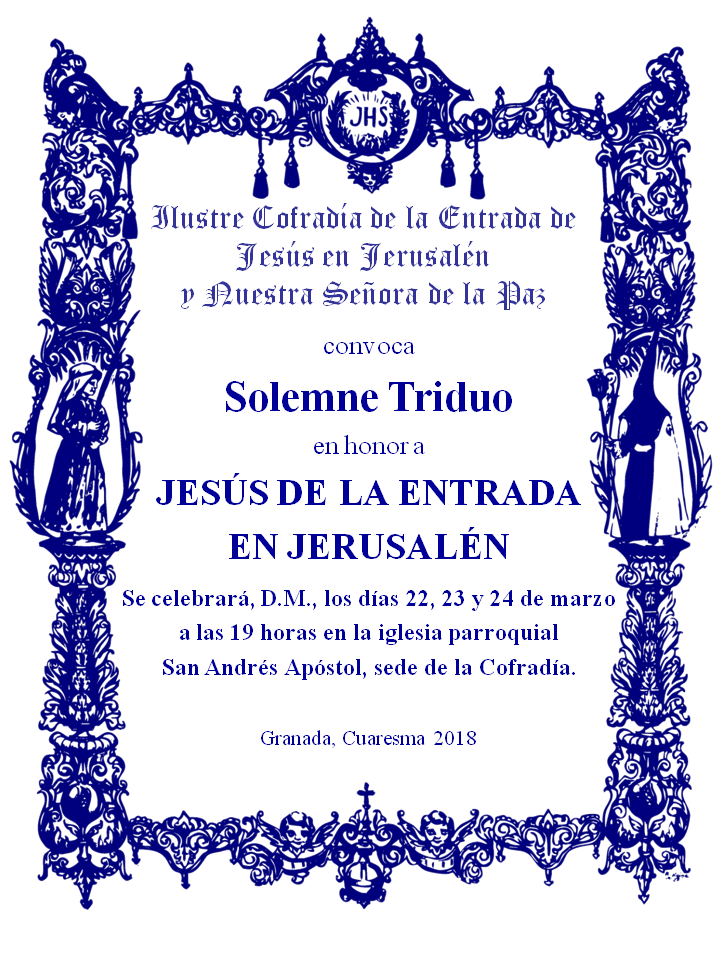 JHS

Ilustre Cofradía de la Entrada de
Jesús en Jerusalén
y Nuestra Señora de la Paz

convoca

Solemne Triduo

en honor a

JESÚS DE LA ENTRADA
EN JERUSALÉN

Se celebrará, D.M., los días 22, 23 y 24 de marzo
a las 19 horas en la iglesia parroquial
San Andrés Apóstol, sede de la Cofradía.

Granada, Cuaresma 2018